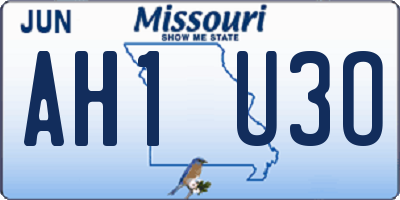 JUN
Missouri
SHOW ME STATE
AH1 U30